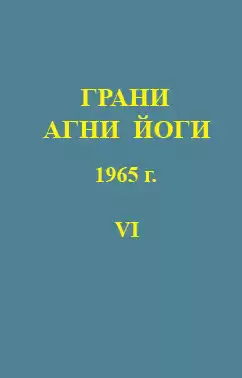 ГРАНИ
АГНИ ЙОГИ

1965 г.

VI